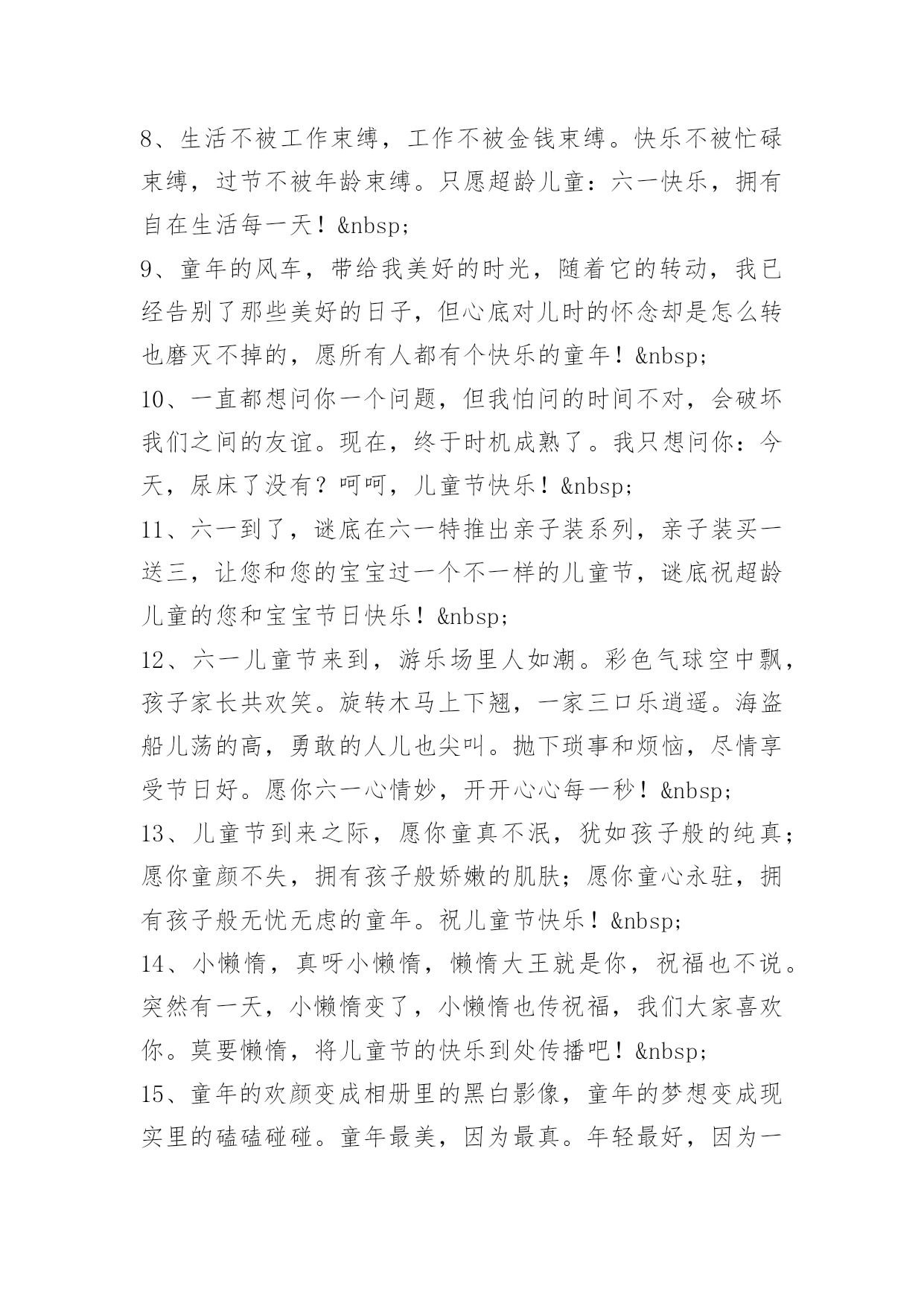 8、生活不被工作束缚，工作不被金钱束缚。快乐不被忙碌束缚，过节不被年龄束缚。只愿超龄儿童：六一快乐，拥有自在生活每一天！&nbsp;

9、童年的风车，带给我美好的时光，随着它的转动，我已经告别了那些美好的日子，但心底对儿时的怀念却是怎么转也磨灭不掉的，愿所有人都有个快乐的童年！&nbsp;

10、一直都想问你一个问题，但我怕问的时间不对，会破坏我们之间的友谊。现在，终于时机成熟了。我只想问你：今天，尿床了没有？呵呵，儿童节快乐！&nbsp;

11、六一到了，谜底在六一特推出亲子装系列，亲子装买一送三，让您和您的宝宝过一个不一样的儿童节，谜底祝超龄儿童的您和宝宝节日快乐！&nbsp;

12、六一儿童节来到，游乐场里人如潮。彩色气球空中飘，孩子家长共欢笑。旋转木马上下翘，一家三口乐逍遥。海盗船儿荡的高，勇敢的人儿也尖叫。抛下琐事和烦恼，尽情享受节日好。愿你六一心情妙，开开心心每一秒！&nbsp;

13、儿童节到来之际，愿你童真不泯，犹如孩子般的纯真；愿你童颜不失，拥有孩子般娇嫩的肌肤；愿你童心永驻，拥有孩子般无忧无虑的童年。祝儿童节快乐！&nbsp;

14、小懒惰，真呀小懒惰，懒惰大王就是你，祝福也不说。突然有一天，小懒惰变了，小懒惰也传祝福，我们大家喜欢你。莫要懒惰，将儿童节的快乐到处传播吧！&nbsp;

15、童年的欢颜变成相册里的黑白影像，童年的梦想变成现实里的磕磕碰碰。童年最美，因为最真。年轻最好，因为一